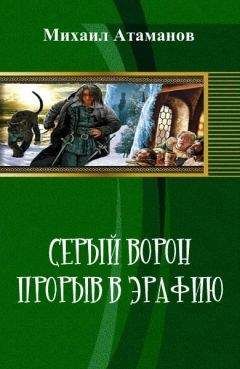 Михаил Атаманов

СЕРЫЙ ВОРОН
ПРОРЫВ В ЭРАФИЮ